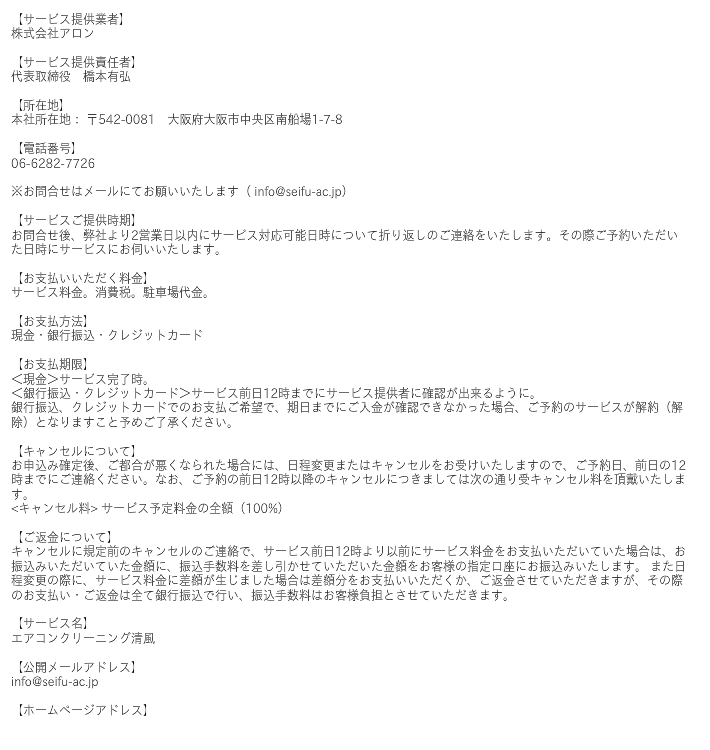 【サービス提供業者】
株式会社アロン

【サービス提供責任者】
代表取締役　橋本有弘

【所在地】
本社所在地：〒542-0081　大阪府大阪市中央区南船場1-7-8

【電話番号】
06-6282-7726

※お問合せはメールにてお願いいたします（info@seifu-ac.jp）

【サービスご提供時期】
お問合せ後、弊社より2営業日以内にサービス対応可能日時について折り返しのご連絡をいたします。その際ご予約いただいた日時にサービスにお伺いいたします。

【お支払いいただく料金】
サービス料金。消費税。駐車場代金。

【お支払方法】
現金・銀行振込・クレジットカード

【お支払期限】
＜現金＞サービス完了時。
＜銀行振込・クレジットカード＞サービス前日12時までにサービス提供者に確認が出来るように。
銀行振込、クレジットカードでのお支払ご希望で、期日までにご入金が確認できなかった場合、ご予約のサービスが解約（解除）となりますこと予めご了承ください。

【キャンセルについて】
お申込み確定後、ご都合が悪くなられた場合には、日程変更またはキャンセルをお受けいたしますので、ご予約日、前日の12時までにご連絡ください。なお、ご予約の前日12時以降のキャンセルにつきましては次の通り受キャンセル料を頂戴いたします。
<キャンセル料> サービス予定料金の全額（100%）

【ご返金について】
キャンセルに規定前のキャンセルのご連絡で、サービス前日12時より以前にサービス料金をお支払いただいていた場合は、お振込みいただいていた金額に、振込手数料を差し引かせていただいた金額をお客様の指定口座にお振込みいたします。 また日程変更の際に、サービス料金に差額が生じました場合は差額分をお支払いいただくか、ご返金させていただきますが、その際のお支払い・ご返金は全て銀行振込で行い、振込手数料はお客様負担とさせていただきます。

【サービス名】
エアコンクリーニング清風

【公開メールアドレス】
info@seifu-ac.jp

【ホームページアドレス】